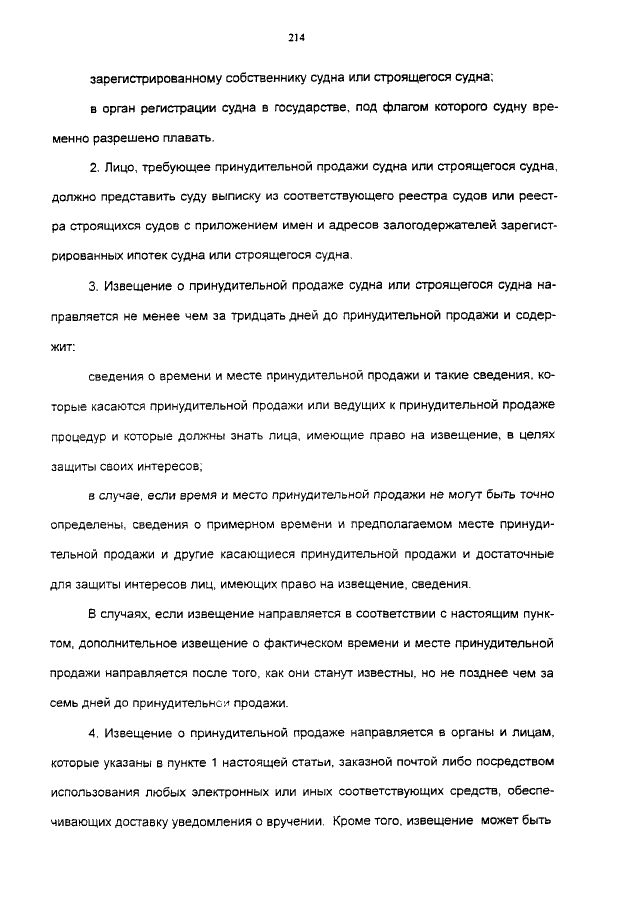 214

зарегистрированному собственнику судна или строящегося судна;

в орган регистрации судна в государстве, под флагом которого судну временно разрешено плавать.

2. Лицо, требующее принудительной продажи судна или строящегося судна, должно представить суду выписку из соответствующего реестра судов или реестра строящихся судов с приложением имен и адресов залогодержателей зарегистрированных ипотек судна или строящегося судна.

3. Извещение о принудительной продаже судна или строящегося судна направляется не менее чем за тридцать дней до принудительной продажи и содержит:

сведения о времени и месте принудительной продажи и такие сведения, которые касаются принудительной продажи или ведущих к принудительной продаже процедур и которые должны знать лица, имеющие право на извещение, в целях защиты своих интересов;

в случае, если время и место принудительной продажи не могут быть точно определены, сведения о примерном времени и предполагаемом месте принудительной продажи и другие касающиеся принудительной продажи и достаточные для защиты интересов лиц, имеющих право на извещение, сведения.

В случаях, если извещение направляется в соответствии с настоящим пунктом, дополнительное извещение о фактическом времени и месте принудительной продажи направляется после того, как они станут известны, но не позднее чем за семь дней до принудительной продажи.

4. Извещение о принудительной продаже направляется в органы и лицам, которые указаны в пункте 1 настоящей статьи, заказной почтой либо посредством использования любых электронных или иных соответствующих средств, обеспечивающих доставку уведомления о вручении. Кроме того, извещение может быть